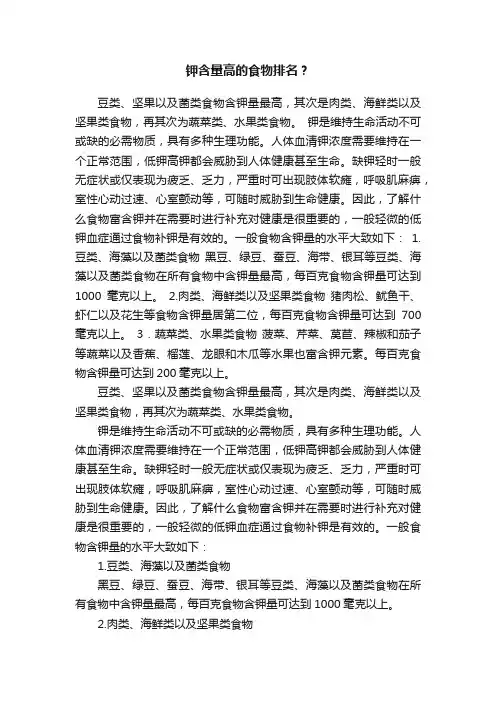 钾含量高的食物排名？

豆类、坚果以及菌类食物含钾量最高，其次是肉类、海鲜类以及坚果类食物，再其次为蔬菜类、水果类食物。 钾是维持生命活动不可或缺的必需物质，具有多种生理功能。人体血清钾浓度需要维持在一个正常范围，低钾高钾都会威胁到人体健康甚至生命。缺钾轻时一般无症状或仅表现为疲乏、乏力，严重时可出现肢体软瘫，呼吸肌麻痹，室性心动过速、心室颤动等，可随时威胁到生命健康。因此，了解什么食物富含钾并在需要时进行补充对健康是很重要的，一般轻微的低钾血症通过食物补钾是有效的。一般食物含钾量的水平大致如下： 1.豆类、海藻以及菌类食物 黑豆、绿豆、蚕豆、海带、银耳等豆类、海藻以及菌类食物在所有食物中含钾量最高，每百克食物含钾量可达到 1000 毫克以上。 2.肉类、海鲜类以及坚果类食物 猪肉松、鱿鱼干、虾仁以及花生等食物含钾量居第二位，每百克食物含钾量可达到 700 毫克以上。 3．蔬菜类、水果类食物 菠菜、芹菜、莴苣、辣椒和茄子等蔬菜以及香蕉、榴莲、龙眼和木瓜等水果也富含钾元素。每百克食物含钾量可达到 200 毫克以上。

豆类、坚果以及菌类食物含钾量最高，其次是肉类、海鲜类以及坚果类食物，再其次为蔬菜类、水果类食物。

钾是维持生命活动不可或缺的必需物质，具有多种生理功能。人体血清钾浓度需要维持在一个正常范围，低钾高钾都会威胁到人体健康甚至生命。缺钾轻时一般无症状或仅表现为疲乏、乏力，严重时可出现肢体软瘫，呼吸肌麻痹，室性心动过速、心室颤动等，可随时威胁到生命健康。因此，了解什么食物富含钾并在需要时进行补充对健康是很重要的，一般轻微的低钾血症通过食物补钾是有效的。一般食物含钾量的水平大致如下：

1.豆类、海藻以及菌类食物

黑豆、绿豆、蚕豆、海带、银耳等豆类、海藻以及菌类食物在所有食物中含钾量最高，每百克食物含钾量可达到 1000 毫克以上。

2.肉类、海鲜类以及坚果类食物